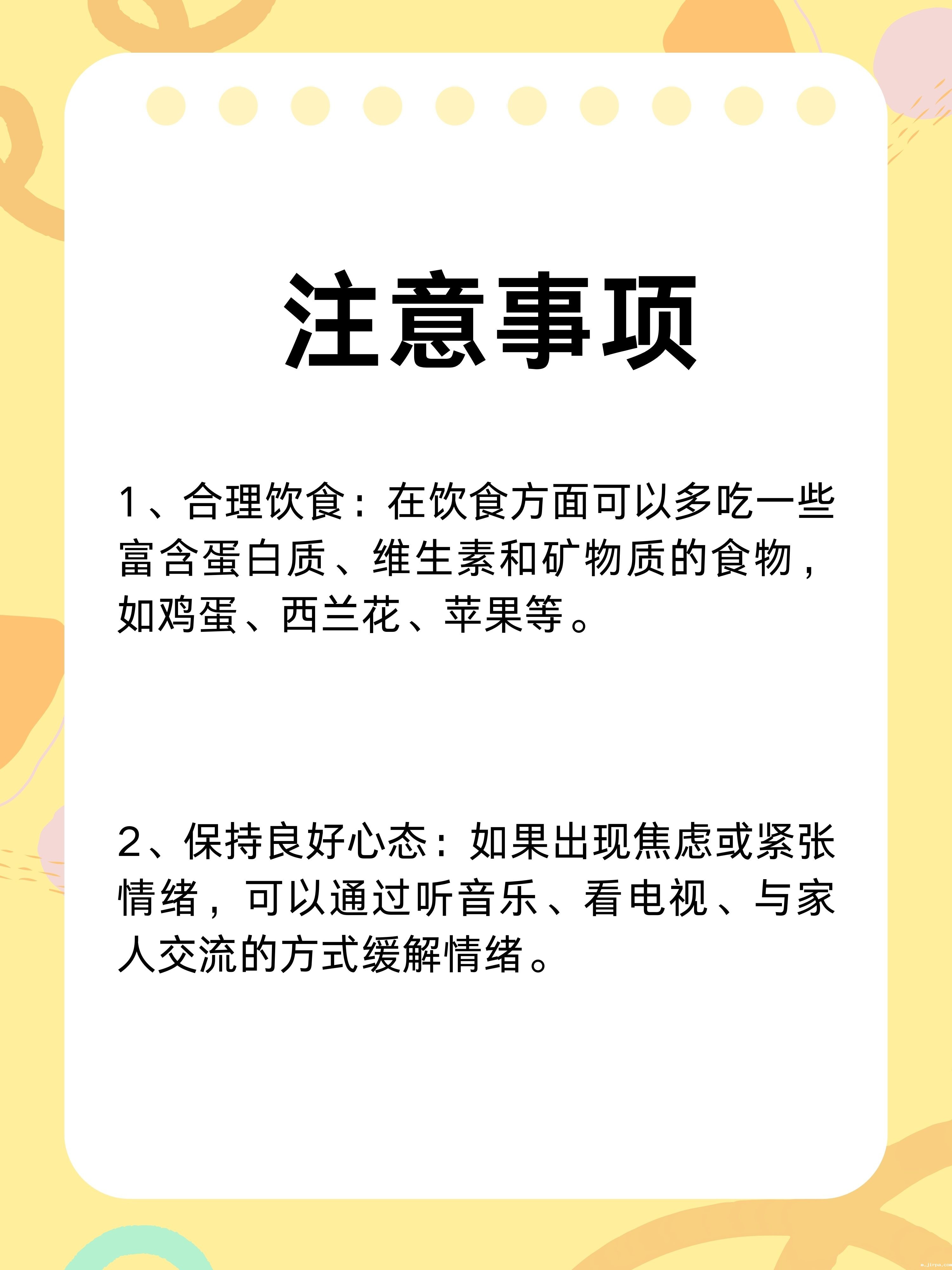 注意事项

1、合理饮食：在饮食方面可以多吃一些富含蛋白质、维生素和矿物质的食物，如鸡蛋、西兰花、苹果等。

2、保持良好心态：如果出现焦虑或紧张情绪，可以通过听音乐、看电视、与家人交流的方式缓解情绪。